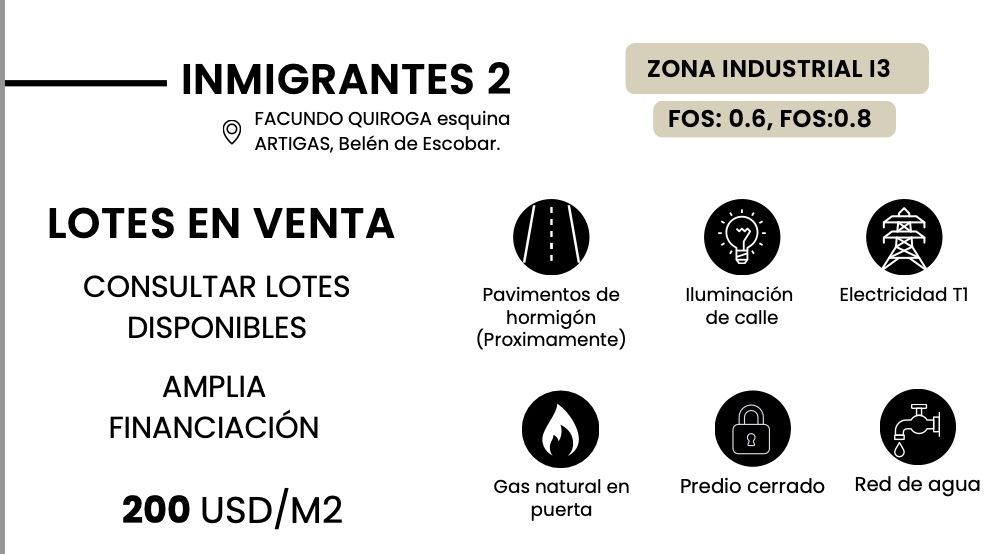 INMIGRANTES 2

FACUNDO QUIROGA esquina ARTIGAS, Belén de Escobar.

ZONA INDUSTRIAL I3

FOS: 0.6, FOS:0.8

LOTES EN VENTA

CONSULTAR LOTES DISPONIBLES

AMPLIA FINANCIACIÓN

200 USD/M2

Pavimentos de hormigón (Proximamente)

Iluminación de calle

Electricidad T1

Gas natural en puerta

Predio cerrado

Red de agua